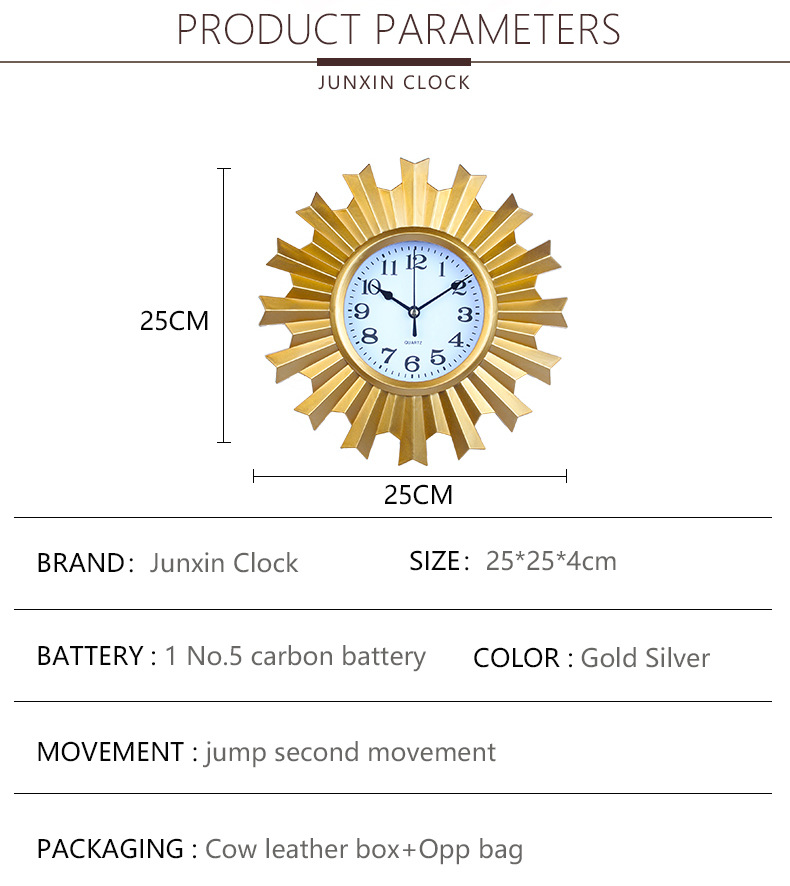 PRODUCT PARAMETERS

JUNXIN CLOCK

25CM

12
1
2
3
4
5
6
7
8
9
10
11
QUARTZ

25CM

BRAND: Junxin Clock

SIZE: 25*25*4cm

BATTERY : 1 No.5 carbon battery

COLOR : Gold Silver

MOVEMENT : jump second movement

PACKAGING : Cow leather box+Opp bag